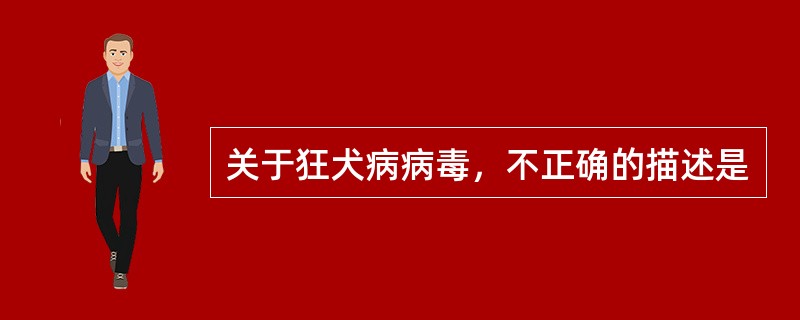 关于狂犬病病毒，不正确的描述是